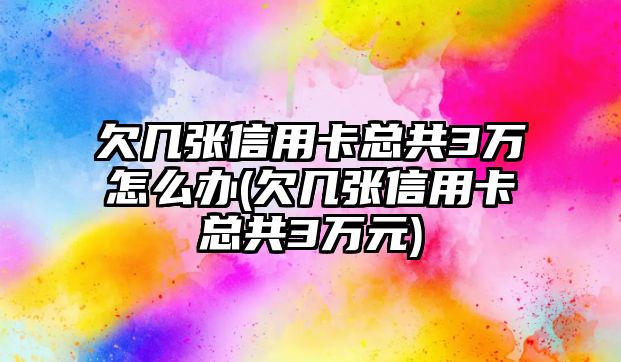 欠几张信用卡总共3万怎么办(欠几张信用卡总共3万元)